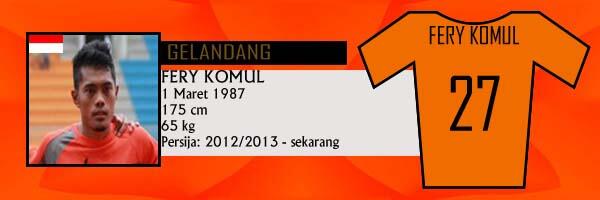 GELANDANG

FERY KOMUL
1 Maret 1987
175 cm
65 kg
Persija: 2012/2013 - sekarang

FERY KOMUL

27